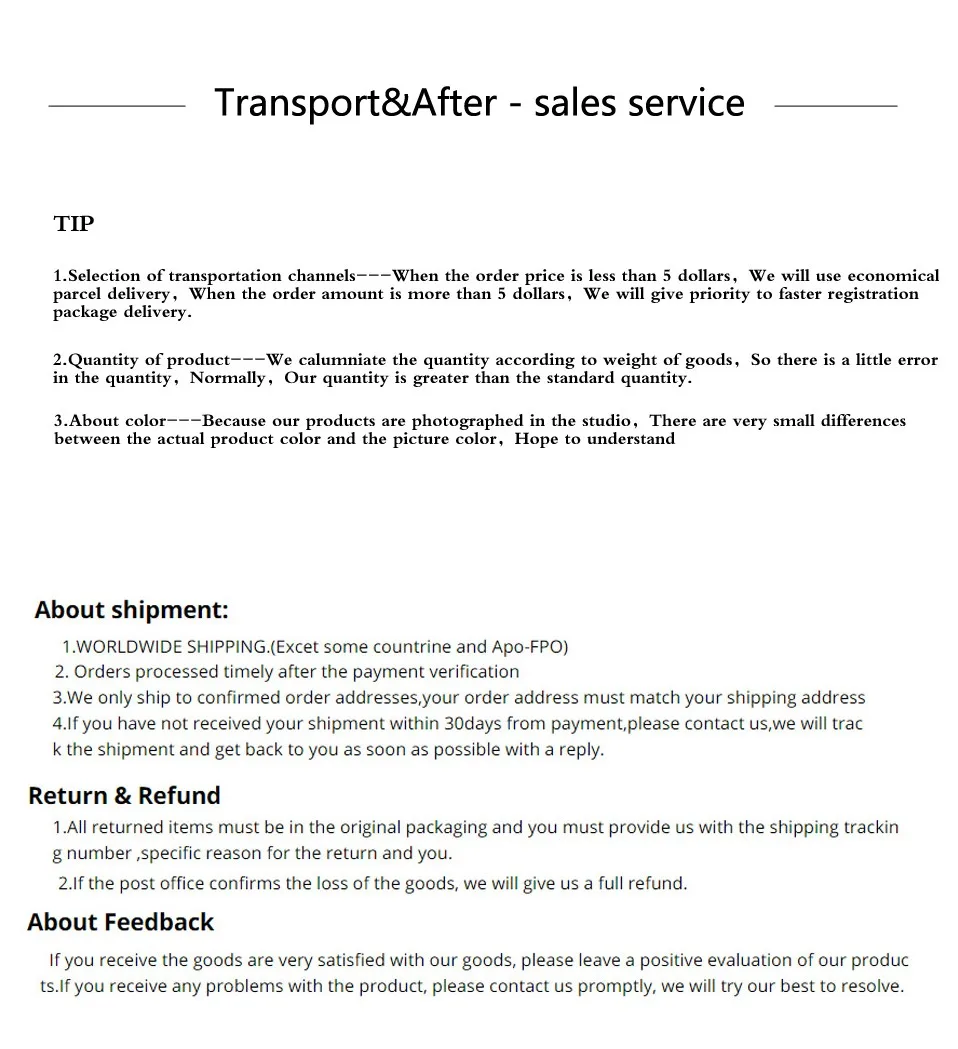 Transport&After - sales service

TIP

1.Selection of transportation channels---When the order price is less than 5 dollars, We will use economical parcel delivery, When the order amount is more than 5 dollars, We will give priority to faster registration package delivery.

2.Quantity of product---We calumniate the quantity according to weight of goods, So there is a little error in the quantity, Normally, Our quantity is greater than the standard quantity.

3.About color---Because our products are photographed in the studio, There are very small differences between the actual product color and the picture color, Hope to understand

About shipment:

1.WORLDWIDE SHIPPING.(Excet some countrine and Apo-FPO)
2. Orders processed timely after the payment verification
3.We only ship to confirmed order addresses,your order address must match your shipping address
4.If you have not received your shipment within 30days from payment,please contact us,we will track the shipment and get back to you as soon as possible with a reply.

Return & Refund

1.All returned items must be in the original packaging and you must provide us with the shipping tracking number ,specific reason for the return and you.
2.If the post office confirms the loss of the goods, we will give us a full refund.

About Feedback

If you receive the goods are very satisfied with our goods, please leave a positive evaluation of our products.If you receive any problems with the product, please contact us promptly, we will try our best to resolve.